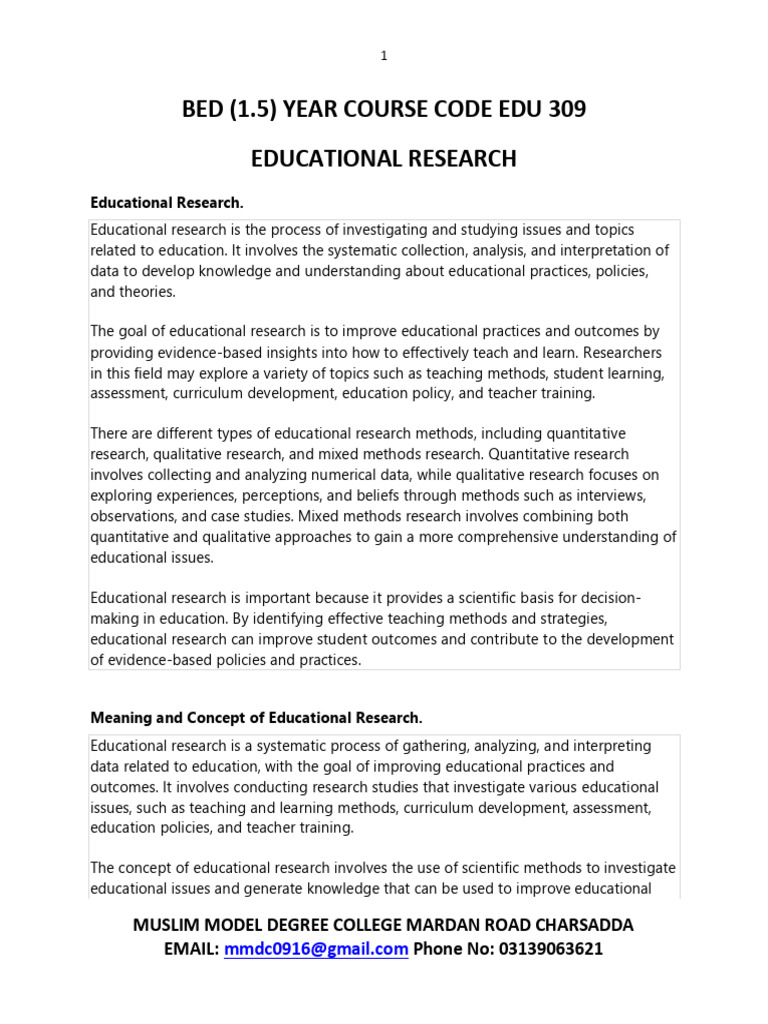 1

BED (1.5) YEAR COURSE CODE EDU 309

EDUCATIONAL RESEARCH

Educational Research.

Educational research is the process of investigating and studying issues and topics related to education. It involves the systematic collection, analysis, and interpretation of data to develop knowledge and understanding about educational practices, policies, and theories.

The goal of educational research is to improve educational practices and outcomes by providing evidence-based insights into how to effectively teach and learn. Researchers in this field may explore a variety of topics such as teaching methods, student learning, assessment, curriculum development, education policy, and teacher training.

There are different types of educational research methods, including quantitative research, qualitative research, and mixed methods research. Quantitative research involves collecting and analyzing numerical data, while qualitative research focuses on exploring experiences, perceptions, and beliefs through methods such as interviews, observations, and case studies. Mixed methods research involves combining both quantitative and qualitative approaches to gain a more comprehensive understanding of educational issues.

Educational research is important because it provides a scientific basis for decision-making in education. By identifying effective teaching methods and strategies, educational research can improve student outcomes and contribute to the development of evidence-based policies and practices.

Meaning and Concept of Educational Research.

Educational research is a systematic process of gathering, analyzing, and interpreting data related to education, with the goal of improving educational practices and outcomes. It involves conducting research studies that investigate various educational issues, such as teaching and learning methods, curriculum development, assessment, education policies, and teacher training.

The concept of educational research involves the use of scientific methods to investigate educational issues and generate knowledge that can be used to improve educational

MUSLIM MODEL DEGREE COLLEGE MARDAN ROAD CHARSADDA
EMAIL: mmdc0916@gmail.com Phone No: 03139063621